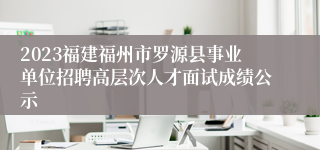 2023福建福州市罗源县事业单位招聘高层次人才面试成绩公示